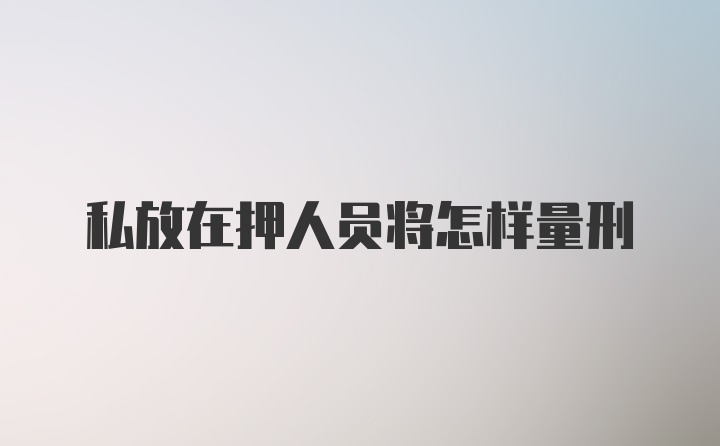 私放在押人员将怎样量刑